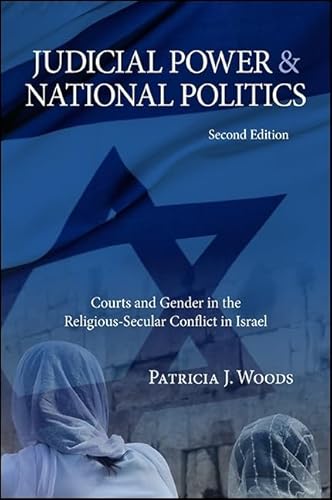 JUDICIAL POWER & NATIONAL POLITICS

Second Edition

Courts and Gender in the Religious-Secular Conflict in Israel

PATRICIA J. WOODS